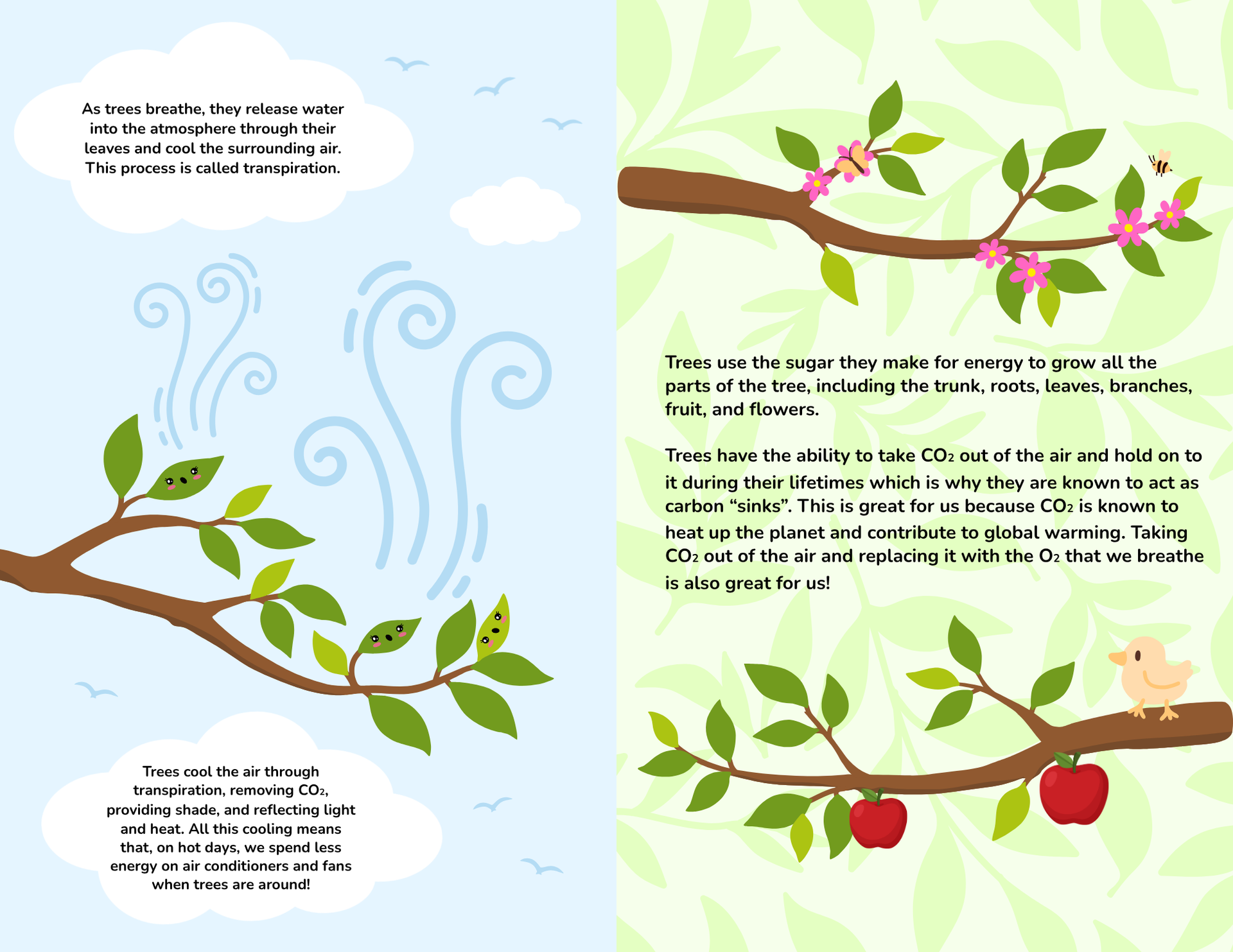 As trees breathe, they release water into the atmosphere through their leaves and cool the surrounding air. This process is called transpiration.

Trees cool the air through transpiration, removing $CO_2$, providing shade, and reflecting light and heat. All this cooling means that, on hot days, we spend less energy on air conditioners and fans when trees are around!

Trees use the sugar they make for energy to grow all the parts of the tree, including the trunk, roots, leaves, branches, fruit, and flowers.

Trees have the ability to take $CO_2$ out of the air and hold on to it during their lifetimes which is why they are known to act as carbon "sinks". This is great for us because $CO_2$ is known to heat up the planet and contribute to global warming. Taking $CO_2$ out of the air and replacing it with the $O_2$ that we breathe is also great for us!